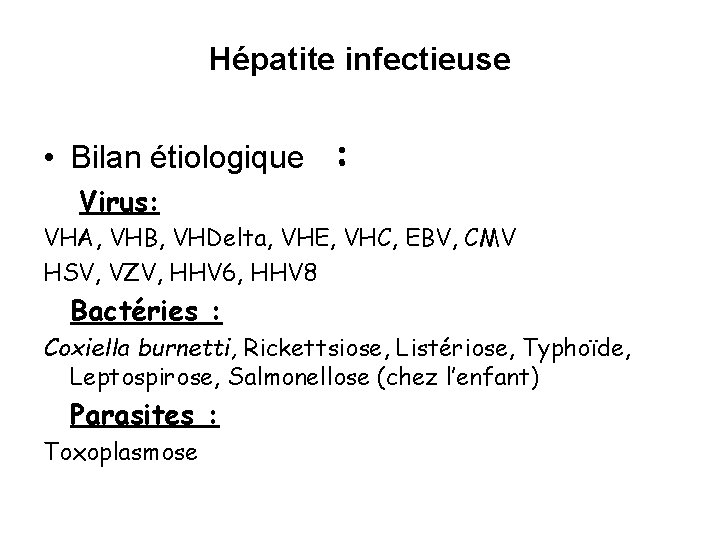 Hépatite infectieuse

• Bilan étiologique :

Virus:

VHA, VHB, VHDelta, VHE, VHC, EBV, CMV
HSV, VZV, HHV6, HHV8

Bactéries :

Coxiella burnetti, Rickettsiose, Listériose, Typhoïde, Leptospirose, Salmonellose (chez l'enfant)

Parasites :

Toxoplasmose